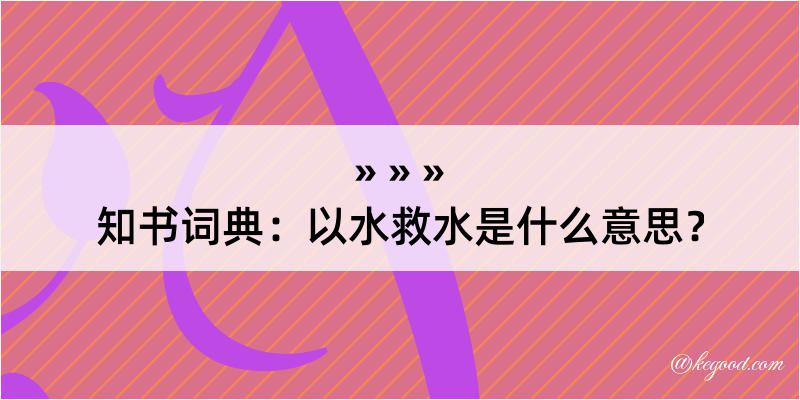 » » »
知书词典：以水救水是什么意思？

@kegood.com